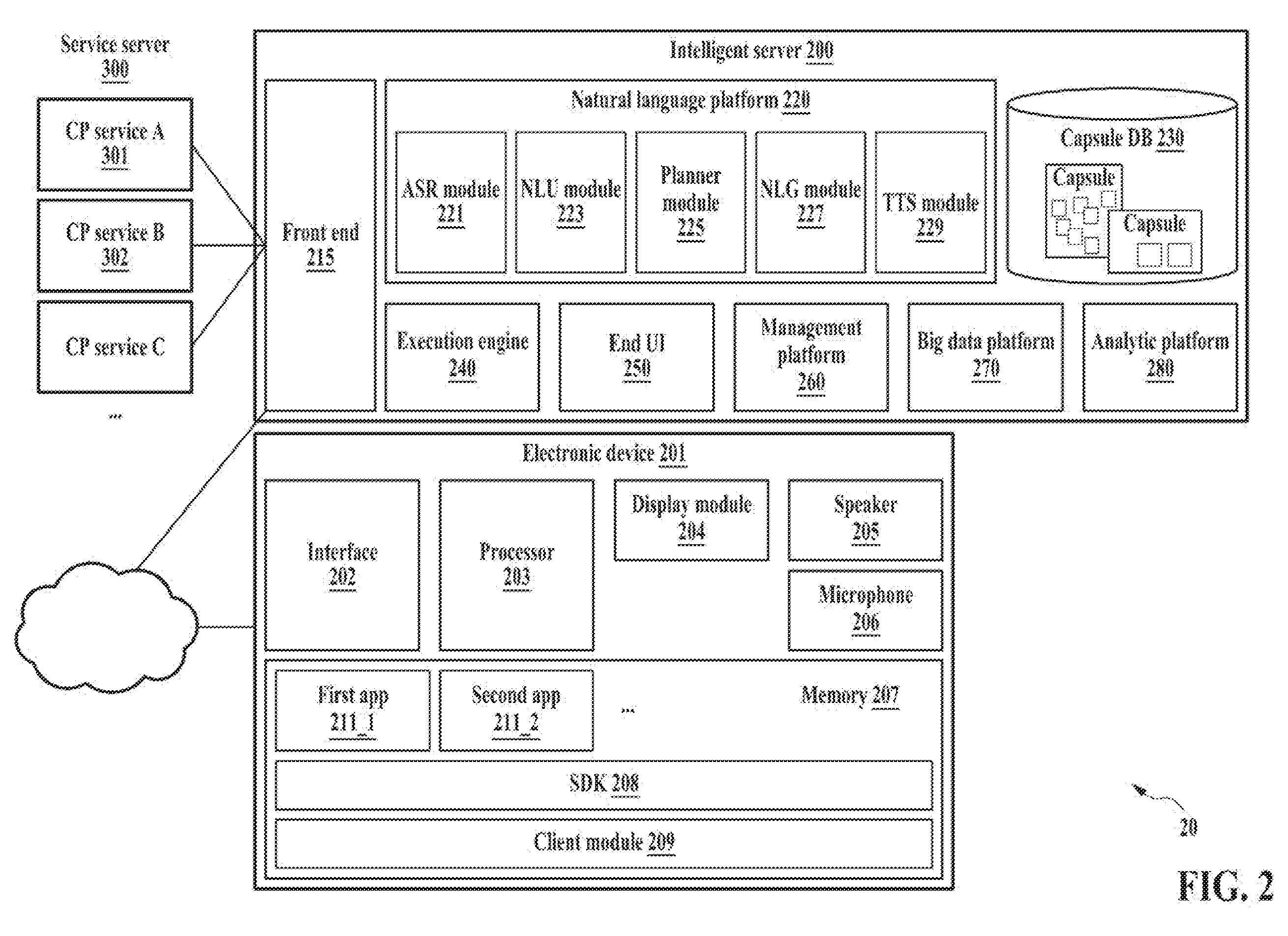 Service server
300

CP service A
301

CP service B
302

CP service C

...

Intelligent server 200

Front end
215

Natural language platform 220

ASR module
221

NLU module
223

Planner module
225

NLG module
227

TTS module
229

Capsule DB 230

Capsule

Capsule

Execution engine
240

End UI
250

Management platform
260

Big data platform
270

Analytic platform
280

Electronic device 201

Interface
202

Processor
203

Display module
204

Speaker
205

Microphone
206

First app
211_1

Second app
211_2

...

Memory 207

SDK 208

Client module 209

20

FIG. 2